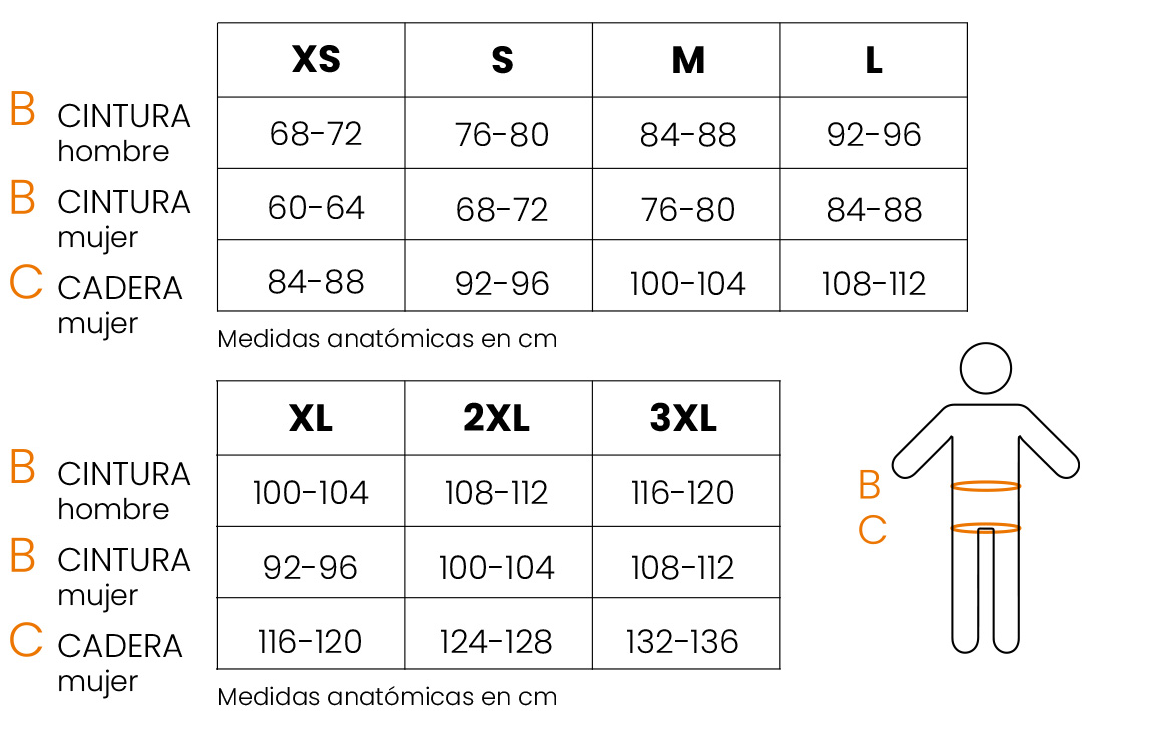 | | XS | S | M | L |
|---|---|---|---|---|
| B CINTURA hombre | 68-72 | 76-80 | 84-88 | 92-96 |
| B CINTURA mujer | 60-64 | 68-72 | 76-80 | 84-88 |
| C CADERA mujer | 84-88 | 92-96 | 100-104 | 108-112 |

Medidas anatómicas en cm

| | XL | 2XL | 3XL |
|---|---|---|---|
| B CINTURA hombre | 100-104 | 108-112 | 116-120 |
| B CINTURA mujer | 92-96 | 100-104 | 108-112 |
| C CADERA mujer | 116-120 | 124-128 | 132-136 |

Medidas anatómicas en cm

B
C